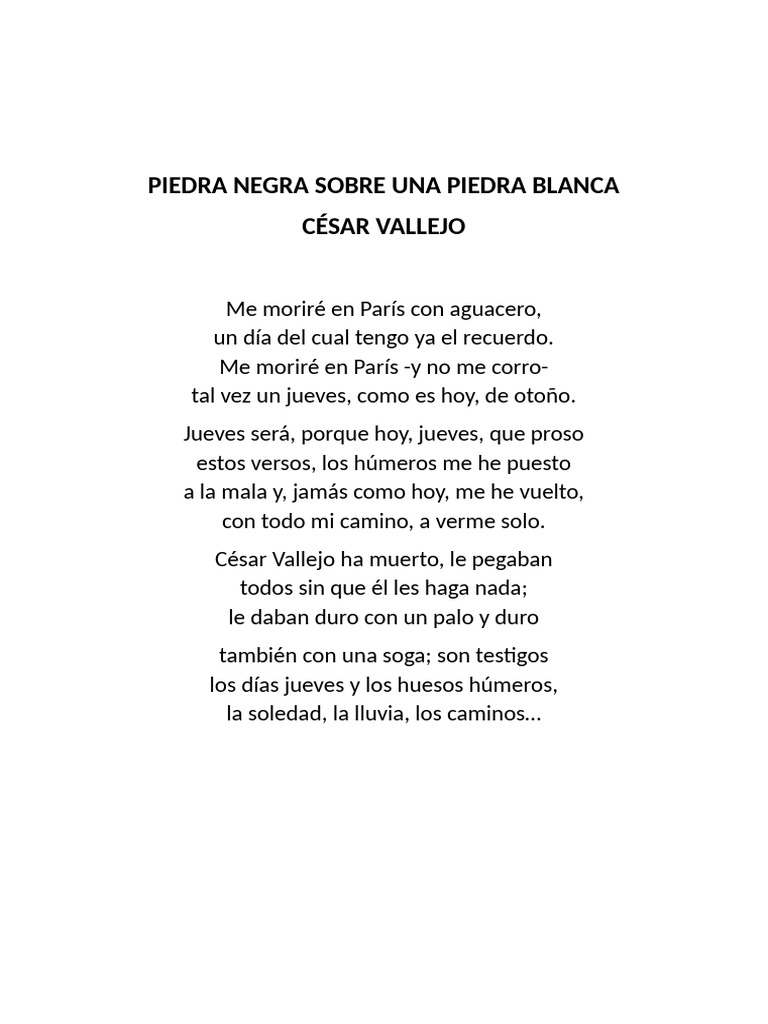 PIEDRA NEGRA SOBRE UNA PIEDRA BLANCA
CÉSAR VALLEJO

Me moriré en París con aguacero,
un día del cual tengo ya el recuerdo.
Me moriré en París -y no me corro-
tal vez un jueves, como es hoy, de otoño.

Jueves será, porque hoy, jueves, que proso
estos versos, los húmeros me he puesto
a la mala y, jamás como hoy, me he vuelto,
con todo mi camino, a verme solo.

César Vallejo ha muerto, le pegaban
todos sin que él les haga nada;
le daban duro con un palo y duro

también con una soga; son testigos
los días jueves y los huesos húmeros,
la soledad, la lluvia, los caminos...